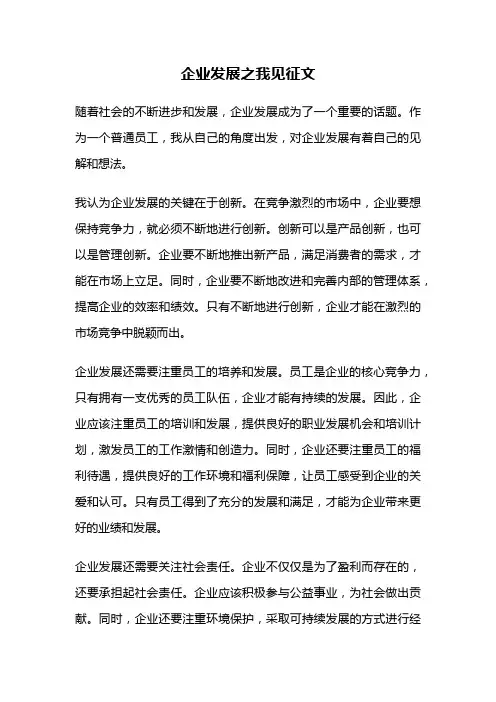 企业发展之我见征文

随着社会的不断进步和发展，企业发展成为了一个重要的话题。作为一个普通员工，我从自己的角度出发，对企业发展有着自己的见解和想法。

我认为企业发展的关键在于创新。在竞争激烈的市场中，企业要想保持竞争力，就必须不断地进行创新。创新可以是产品创新，也可以是管理创新。企业要不断地推出新产品，满足消费者的需求，才能在市场上立足。同时，企业要不断地改进和完善内部的管理体系，提高企业的效率和绩效。只有不断地进行创新，企业才能在激烈的市场竞争中脱颖而出。

企业发展还需要注重员工的培养和发展。员工是企业的核心竞争力，只有拥有一支优秀的员工队伍，企业才能有持续的发展。因此，企业应该注重员工的培训和发展，提供良好的职业发展机会和培训计划，激发员工的工作激情和创造力。同时，企业还要注重员工的福利待遇，提供良好的工作环境和福利保障，让员工感受到企业的关爱和认可。只有员工得到了充分的发展和满足，才能为企业带来更好的业绩和发展。

企业发展还需要关注社会责任。企业不仅仅是为了盈利而存在的，还要承担起社会责任。企业应该积极参与公益事业，为社会做出贡献。同时，企业还要注重环境保护，采取可持续发展的方式进行经